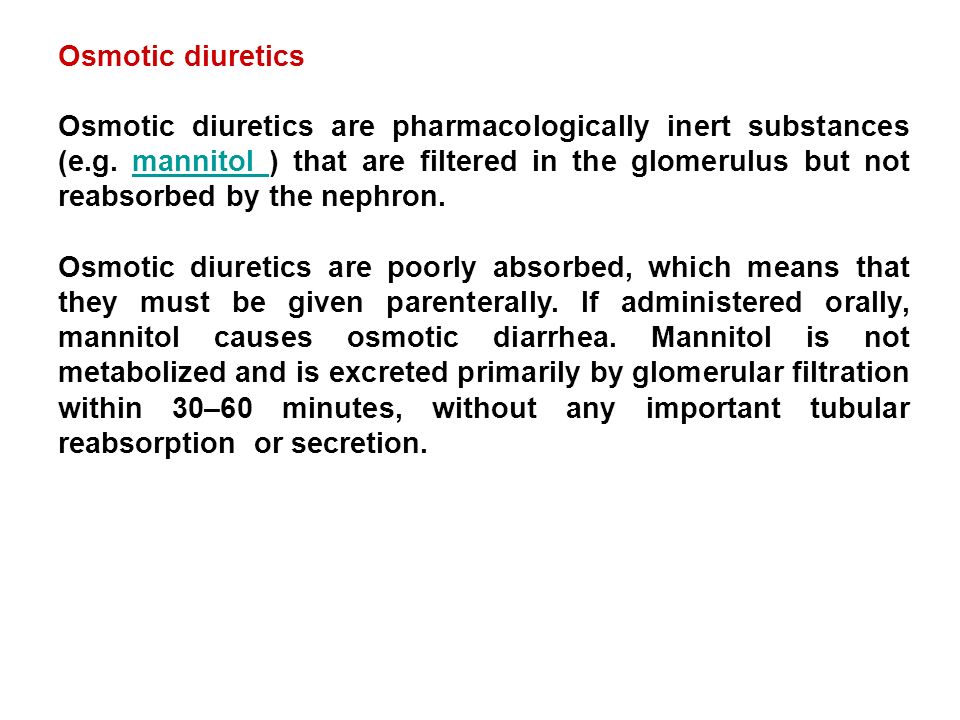 Osmotic diuretics

Osmotic diuretics are pharmacologically inert substances (e.g. mannitol ) that are filtered in the glomerulus but not reabsorbed by the nephron.

Osmotic diuretics are poorly absorbed, which means that they must be given parenterally. If administered orally, mannitol causes osmotic diarrhea. Mannitol is not metabolized and is excreted primarily by glomerular filtration within 30–60 minutes, without any important tubular reabsorption or secretion.